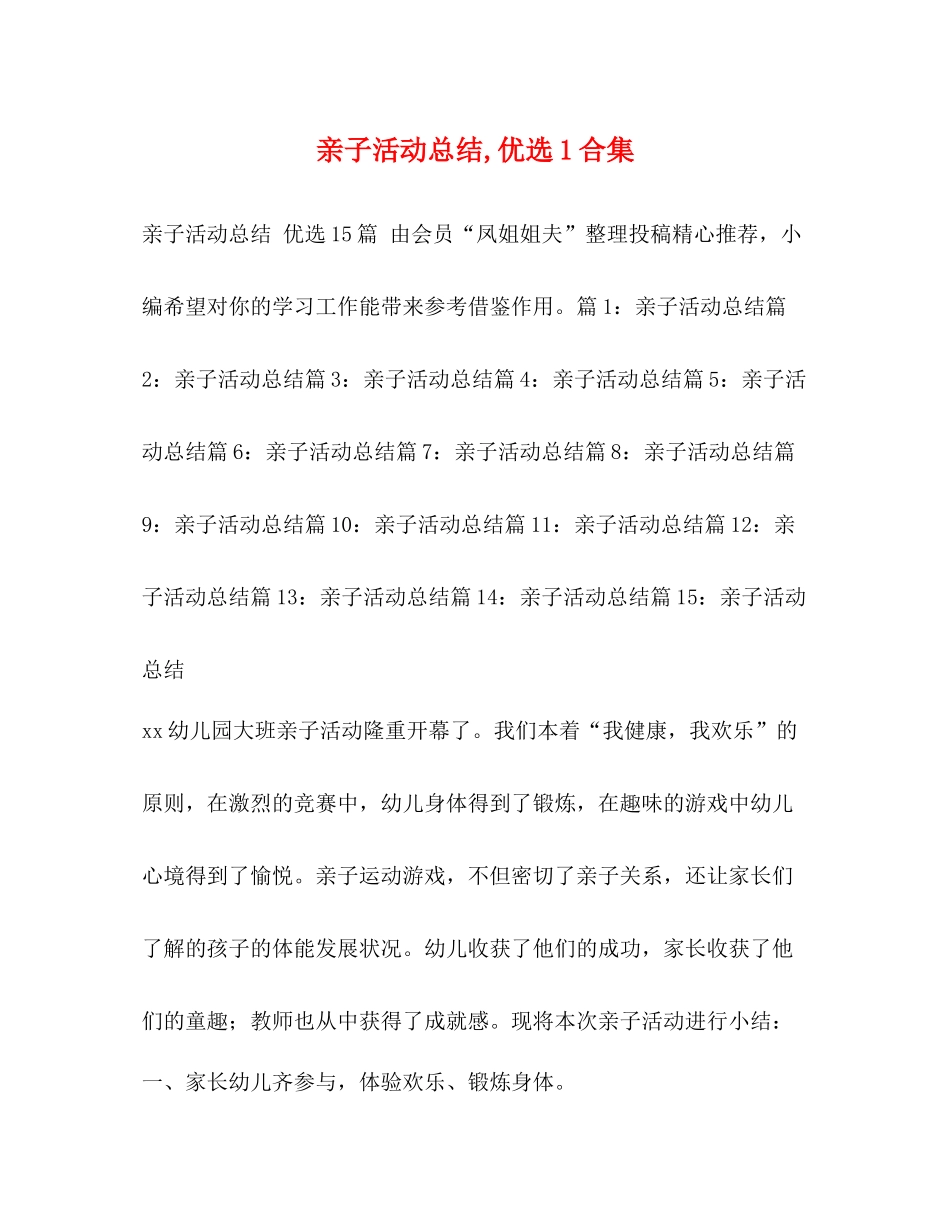 亲子活动总结,优选1合集

亲子活动总结 优选15篇 由会员“凤姐姐夫”整理投稿精心推荐，小编希望对你的学习工作能带来参考借鉴作用。篇1：亲子活动总结篇2：亲子活动总结篇3：亲子活动总结篇4：亲子活动总结篇5：亲子活动总结篇6：亲子活动总结篇7：亲子活动总结篇8：亲子活动总结篇9：亲子活动总结篇10：亲子活动总结篇11：亲子活动总结篇12：亲子活动总结篇13：亲子活动总结篇14：亲子活动总结篇15：亲子活动总结

xx幼儿园大班亲子活动隆重开幕了。我们本着“我健康，我欢乐”的原则，在激烈的竞赛中，幼儿身体得到了锻炼，在趣味的游戏中幼儿心境得到了愉悦。亲子运动游戏，不但密切了亲子关系，还让家长们了解的孩子的体能发展状况。幼儿收获了他们的成功，家长收获了他们的童趣；教师也从中获得了成就感。现将本次亲子活动进行小结：

一、家长幼儿齐参与，体验欢乐、锻炼身体。